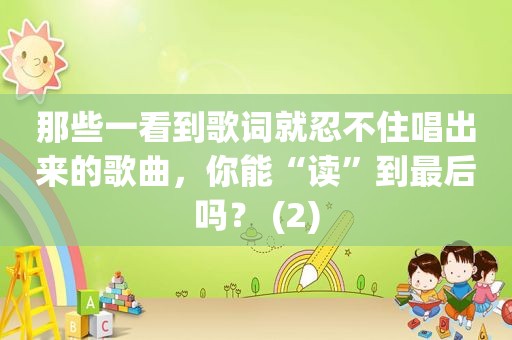 那些一看到歌词就忍不住唱出来的歌曲，你能“读”到最后吗？（2）

A
B C